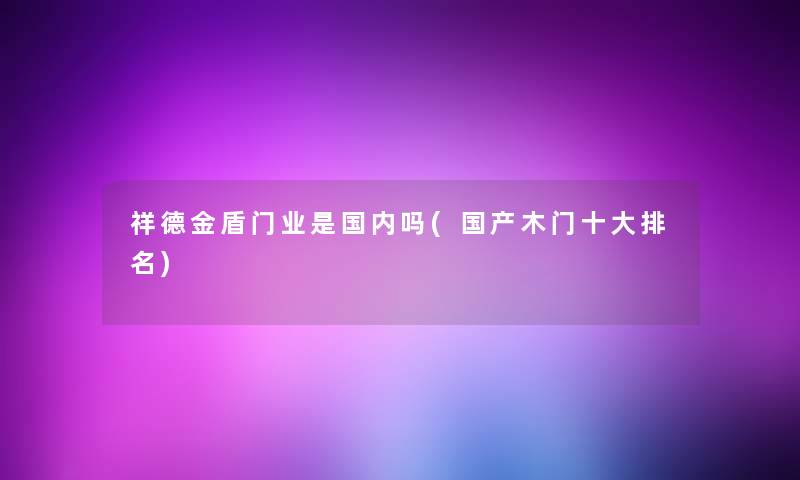 祥德金盾门业是国内吗(国产木门十大排名)